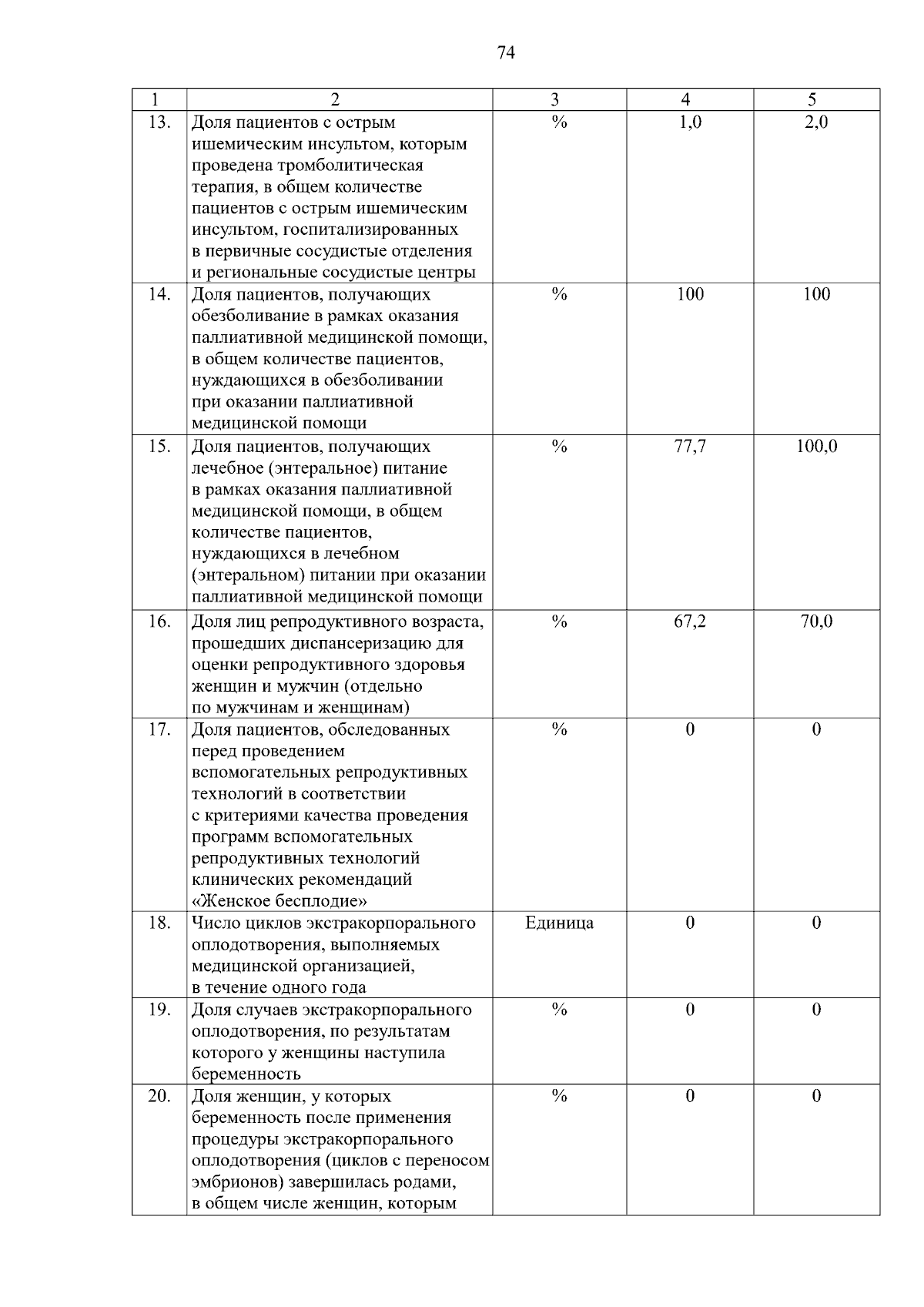 74

| 1 | 2 | 3 | 4 | 5 |
|---|---|---|---|---|
| 13. | Доля пациентов с острым ишемическим инсультом, которым проведена тромболитическая терапия, в общем количестве пациентов с острым ишемическим инсультом, госпитализированных в первичные сосудистые отделения и региональные сосудистые центры | % | 1,0 | 2,0 |
| 14. | Доля пациентов, получающих обезболивание в рамках оказания паллиативной медицинской помощи, в общем количестве пациентов, нуждающихся в обезболивании при оказании паллиативной медицинской помощи | % | 100 | 100 |
| 15. | Доля пациентов, получающих лечебное (энтеральное) питание в рамках оказания паллиативной медицинской помощи, в общем количестве пациентов, нуждающихся в лечебном (энтеральном) питании при оказании паллиативной медицинской помощи | % | 77,7 | 100,0 |
| 16. | Доля лиц репродуктивного возраста, прошедших диспансеризацию для оценки репродуктивного здоровья женщин и мужчин (отдельно по мужчинам и женщинам) | % | 67,2 | 70,0 |
| 17. | Доля пациентов, обследованных перед проведением вспомогательных репродуктивных технологий в соответствии с критериями качества проведения программ вспомогательных репродуктивных технологий клинических рекомендаций «Женское бесплодие» | % | 0 | 0 |
| 18. | Число циклов экстракорпорального оплодотворения, выполняемых медицинской организацией, в течение одного года | Единица | 0 | 0 |
| 19. | Доля случаев экстракорпорального оплодотворения, по результатам которого у женщины наступила беременность | % | 0 | 0 |
| 20. | Доля женщин, у которых беременность после применения процедуры экстракорпорального оплодотворения (циклов с переносом эмбрионов) завершилась родами, в общем числе женщин, которым | % | 0 | 0 |